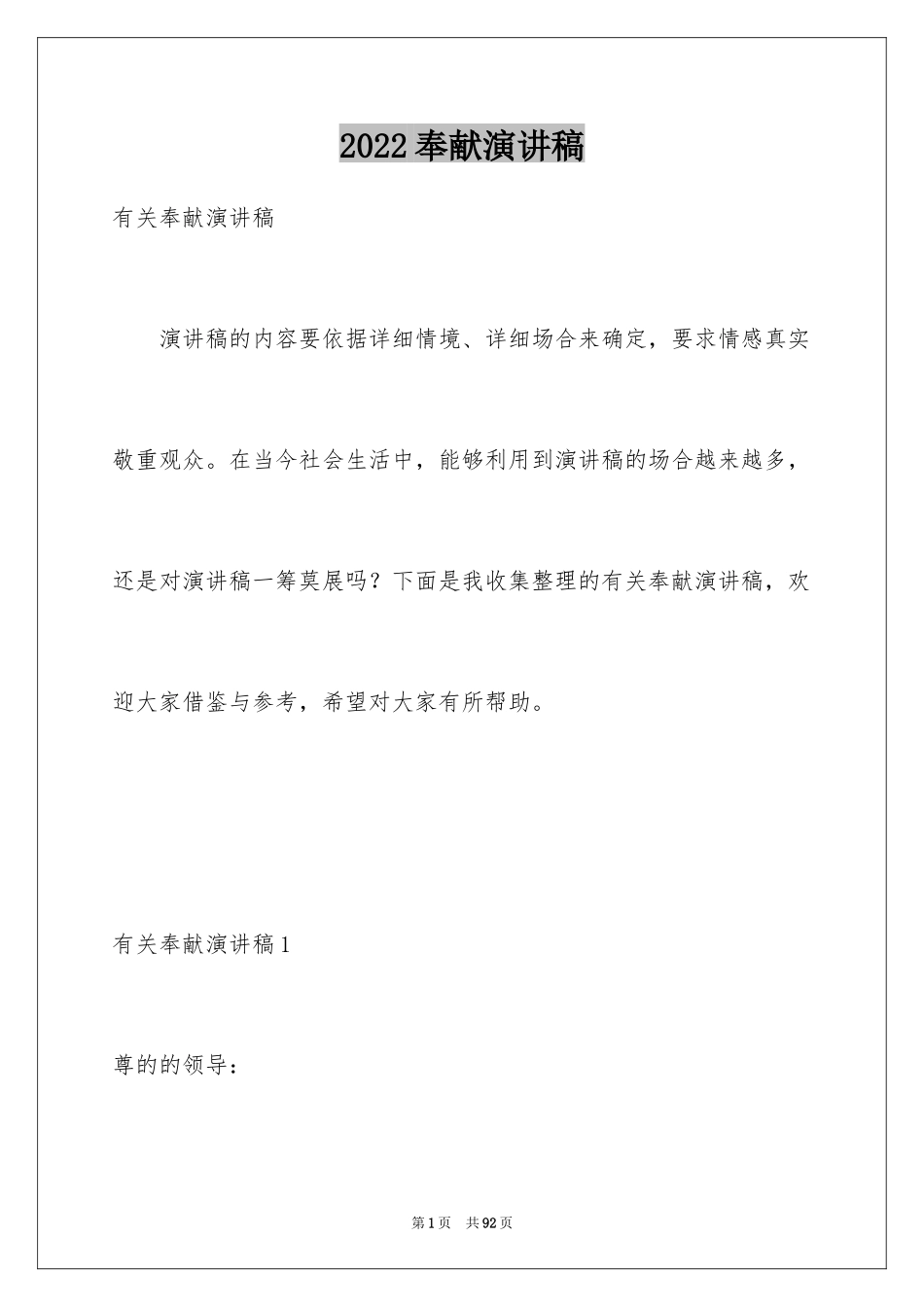 2022 奉献演讲稿

有关奉献演讲稿

演讲稿的内容要依据详细情境、详细场合来确定，要求情感真实敬重观众。在当今社会生活中，能够利用到演讲稿的场合越来越多，还是对演讲稿一筹莫展吗？下面是我收集整理的有关奉献演讲稿，欢迎大家借鉴与参考，希望对大家有所帮助。

有关奉献演讲稿 1

尊的的领导：

第 1 页 共 92 页